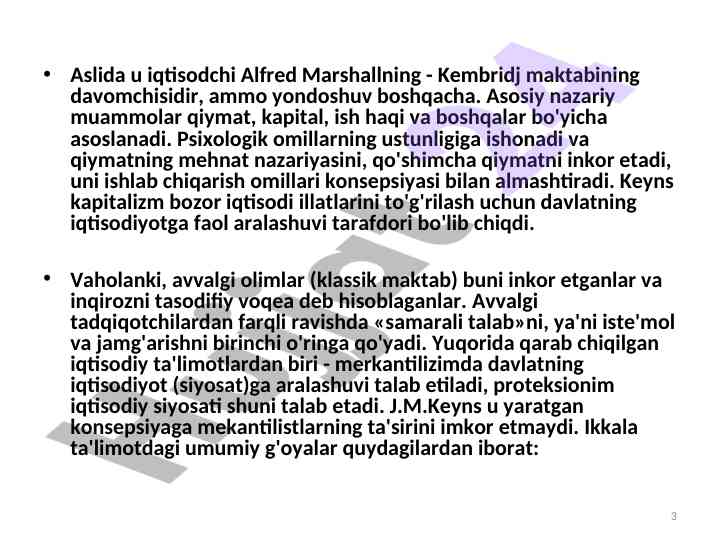 • Aslida u iqtisodchi Alfred Marshallning - Kembridj maktabining davomchisidir, ammo yondoshuv boshqacha. Asosiy nazariy muammolar qiymat, kapital, ish haqi va boshqalar bo'yicha asoslanadi. Psixologik omillarning ustunligiga ishonadi va qiymatning mehnat nazariyasini, qo'shimcha qiymatni inkor etadi, uni ishlab chiqarish omillari konsepsiyasi bilan almashtiradi. Keyns kapitalizm bozor iqtisodi illatlarini to'g'rilash uchun davlatning iqtisodiyotga faol aralashuvi tarafdori bo'lib chiqdi.

• Vaholanki, avvalgi olimlar (klassik maktab) buni inkor etganlar va inqirozni tasodifiy voqea deb hisoblaganlar. Avvalgi tadqiqotchilardan farqli ravishda «samarali talab»ni, ya'ni iste'mol va jamg'arishni birinchi o'ringa qo'yadi. Yuqorida qarab chiqilgan iqtisodiy ta'limotlardan biri - merkantilizimda davlatning iqtisodiyot (siyosat)ga aralashuvi talab etiladi, proteksionim iqtisodiy siyosati shuni talab etadi. J.M.Keyns u yaratgan konsepsiyaga mekantilistlarning ta'sirini imkor etmaydi. Ikkala ta'limotdagi umumiy g'oyalar quydagilardan iborat:

3